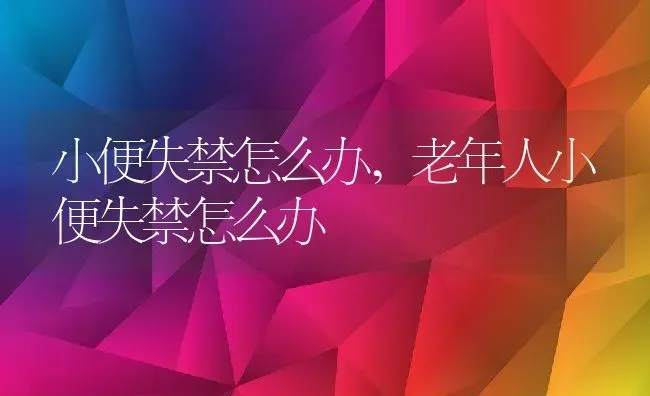 小便失禁怎么办，老年人小便失禁怎么办